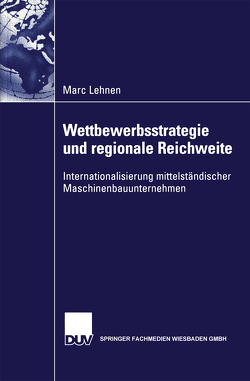 Marc Lehnen

Wettbewerbsstrategie und regionale Reichweite

Internationalisierung mittelständischer Maschinenbauunternehmen

DUV

SPRINGER FACHMEDIEN WIESBADEN GMBH